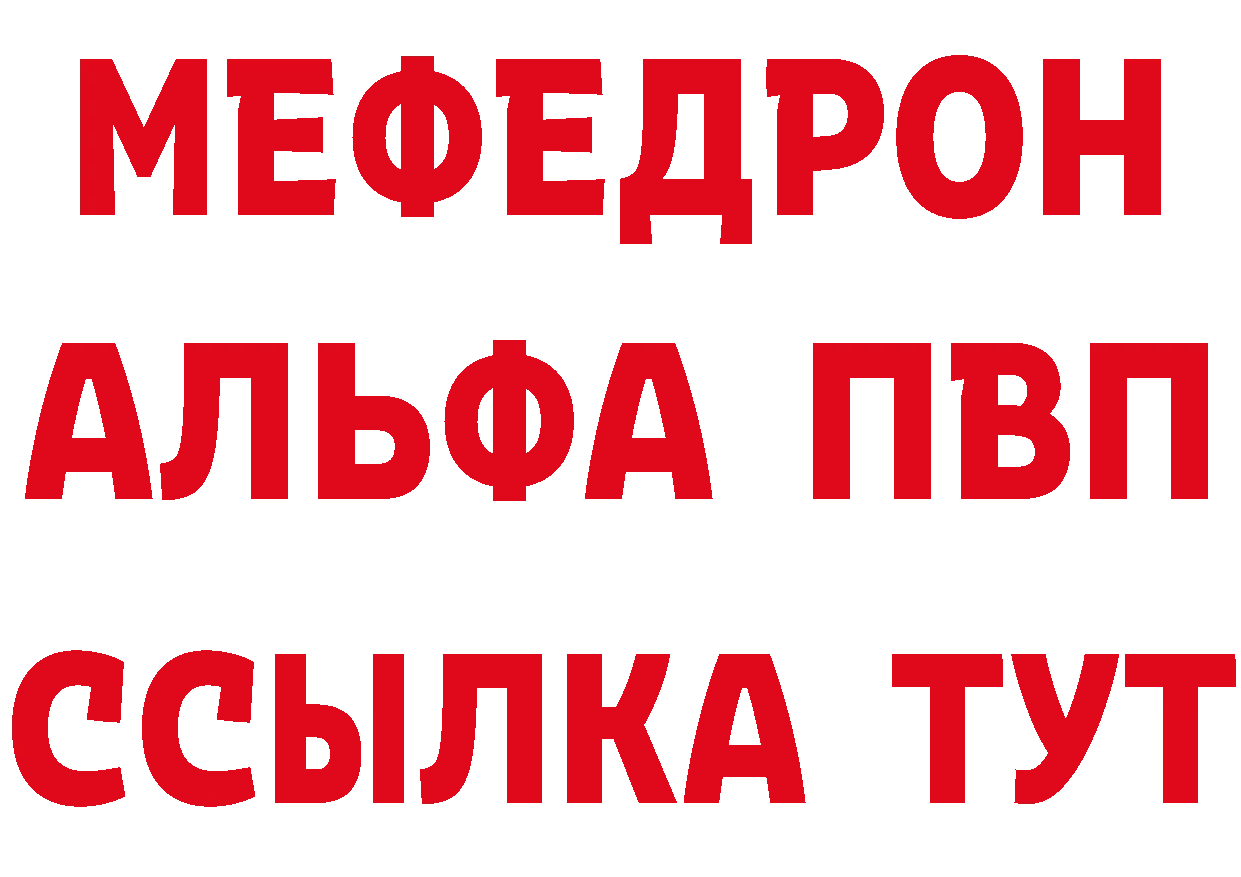 МЕФЕДРОН
АЛЬФА ПВП
ССЫЛКА ТУТ